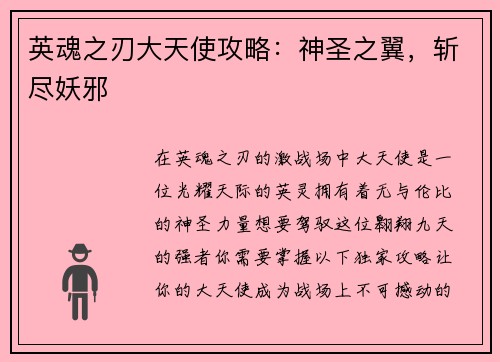 英魂之刃大天使攻略：神圣之翼，斩尽妖邪

在英魂之刃的激战场中大天使是一位光耀天际的英灵拥有着无与伦比的神圣力量想要驾驭这位翱翔九天的强者你需要掌握以下独家攻略让你的大天使成为战场上不可撼动的